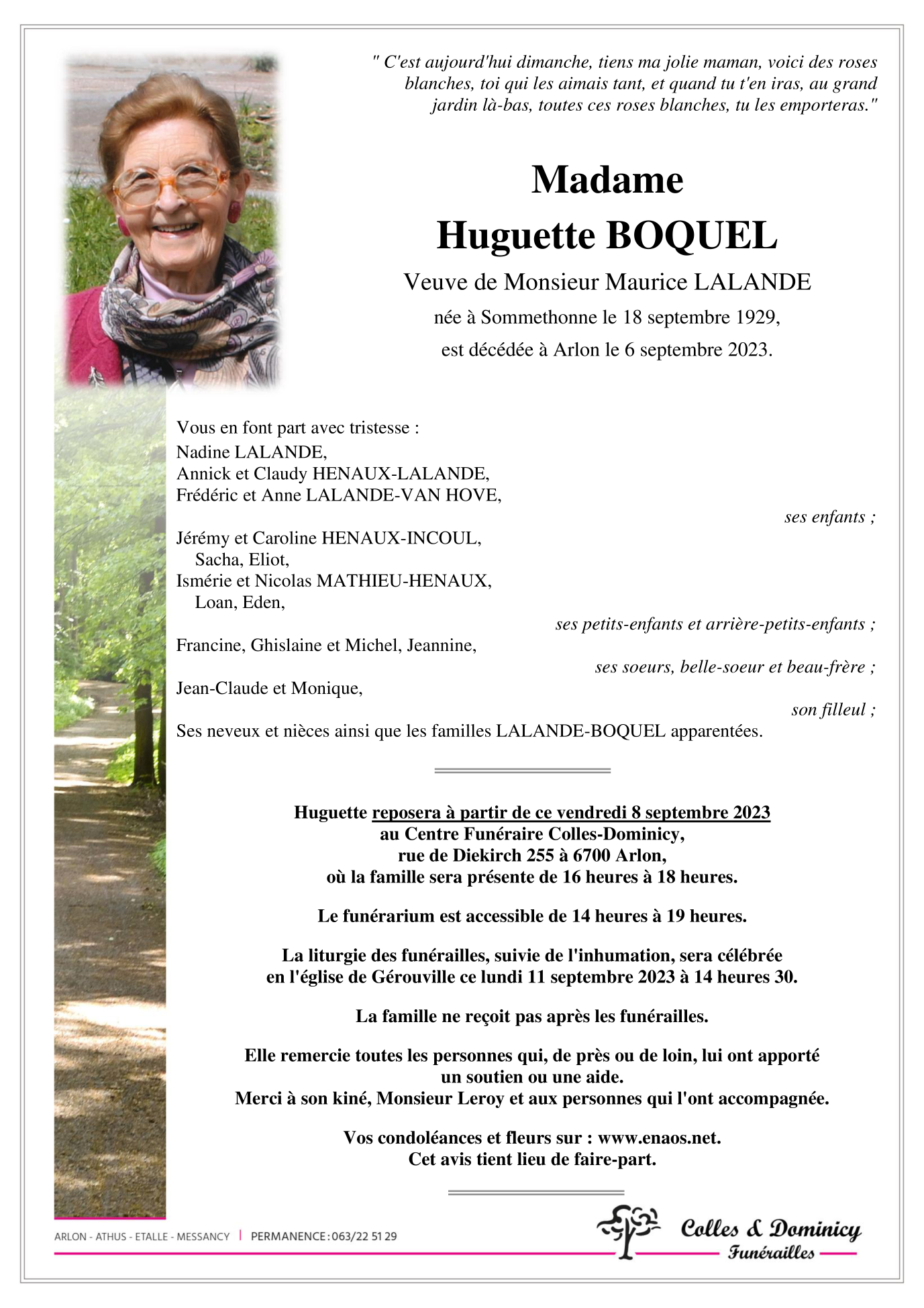 " C'est aujourd'hui dimanche, tiens ma jolie maman, voici des roses blanches, toi qui les aimais tant, et quand tu t'en iras, au grand jardin là-bas, toutes ces roses blanches, tu les emporteras."

Madame
Huguette BOQUEL

Veuve de Monsieur Maurice LALANDE
née à Sommethonne le 18 septembre 1929,
est décédée à Arlon le 6 septembre 2023.

Vous en font part avec tristesse :
Nadine LALANDE,
Annick et Claudy HENAUX-LALANDE,
Frédéric et Anne LALANDE-VAN HOVE,

ses enfants ;

Jérémy et Caroline HENAUX-INCOUL,
Sacha, Eliot,
Ismérie et Nicolas MATHIEU-HENAUX,
Loan, Eden,

ses petits-enfants et arrière-petits-enfants ;

Francine, Ghislaine et Michel, Jeannine,

ses soeurs, belle-soeur et beau-frère ;

Jean-Claude et Monique,

son filleul ;

Ses neveux et nièces ainsi que les familles LALANDE-BOQUEL apparentées.

Huguette reposera à partir de ce vendredi 8 septembre 2023
au Centre Funéraire Colles-Dominicy,
rue de Diekirch 255 à 6700 Arlon,
où la famille sera présente de 16 heures à 18 heures.

Le funérarium est accessible de 14 heures à 19 heures.

La liturgie des funérailles, suivie de l'inhumation, sera célébrée
en l'église de Gérouville ce lundi 11 septembre 2023 à 14 heures 30.

La famille ne reçoit pas après les funérailles.

Elle remercie toutes les personnes qui, de près ou de loin, lui ont apporté un soutien ou une aide.
Merci à son kiné, Monsieur Leroy et aux personnes qui l'ont accompagnée.

Vos condoléances et fleurs sur : www.enaos.net.
Cet avis tient lieu de faire-part.

ARLON - ATHUS - ETALLE - MESSANCY | PERMANENCE : 063/22 51 29

Colles & Dominicy
Funérailles